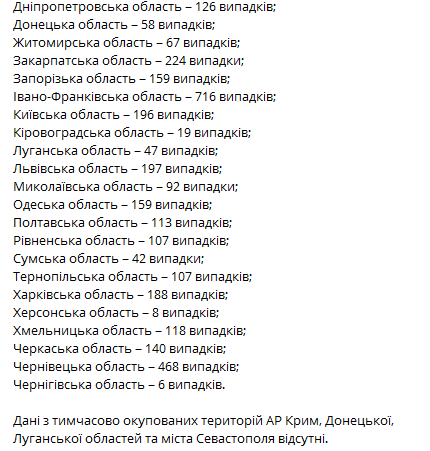 Дніпропетровська область – 126 випадків;
Донецька область – 58 випадків;
Житомирська область – 67 випадків;
Закарпатська область – 224 випадки;
Запорізька область – 159 випадків;
Івано-Франківська область – 716 випадків;
Київська область – 196 випадків;
Кіровоградська область – 19 випадків;
Луганська область – 47 випадків;
Львівська область – 197 випадків;
Миколаївська область – 92 випадки;
Одеська область – 159 випадків;
Полтавська область – 113 випадків;
Рівненська область – 107 випадків;
Сумська область – 42 випадки;
Тернопільська область – 107 випадків;
Харківська область – 188 випадків;
Херсонська область – 8 випадків;
Хмельницька область – 118 випадків;
Черкаська область – 140 випадків;
Чернівецька область – 468 випадків;
Чернігівська область – 6 випадків.

Дані з тимчасово окупованих територій АР Крим, Донецької, Луганської областей та міста Севастополя відсутні.